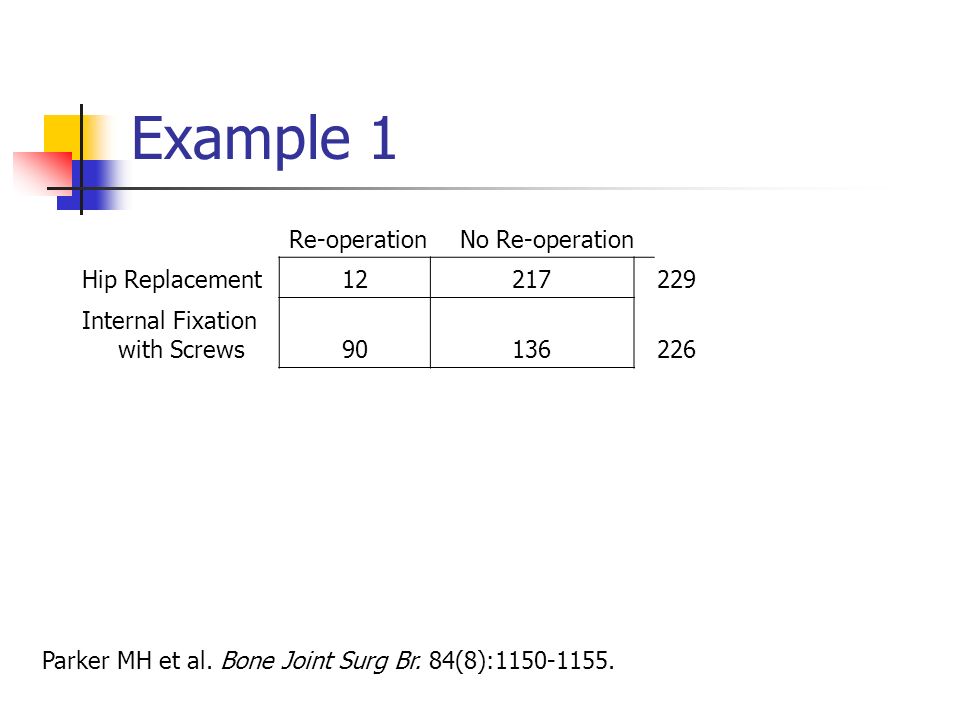 Example 1

| | Re-operation | No Re-operation | |
|---|---|---|---|
| Hip Replacement | 12 | 217 | 229 |
| Internal Fixation with Screws | 90 | 136 | 226 |

Parker MH et al. Bone Joint Surg Br. 84(8):1150-1155.